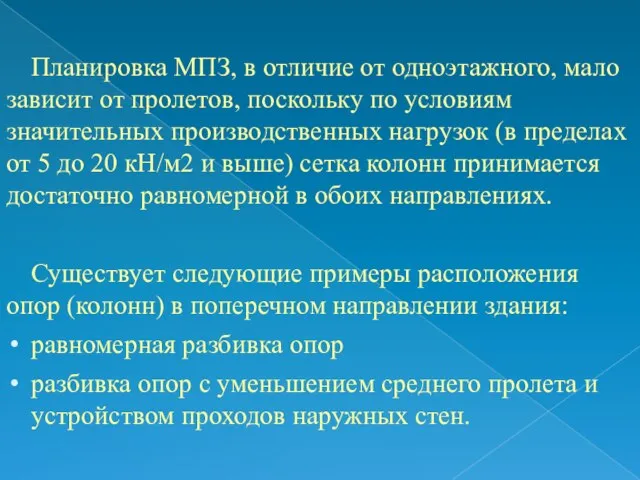 Планировка МПЗ, в отличие от одноэтажного, мало зависит от пролетов, поскольку по условиям значительных производственных нагрузок (в пределах от 5 до 20 кН/м2 и выше) сетка колонн принимается достаточно равномерной в обоих направлениях.

Существует следующие примеры расположения опор (колонн) в поперечном направлении здания:
• равномерная разбивка опор
• разбивка опор с уменьшением среднего пролета и устройством проходов наружных стен.